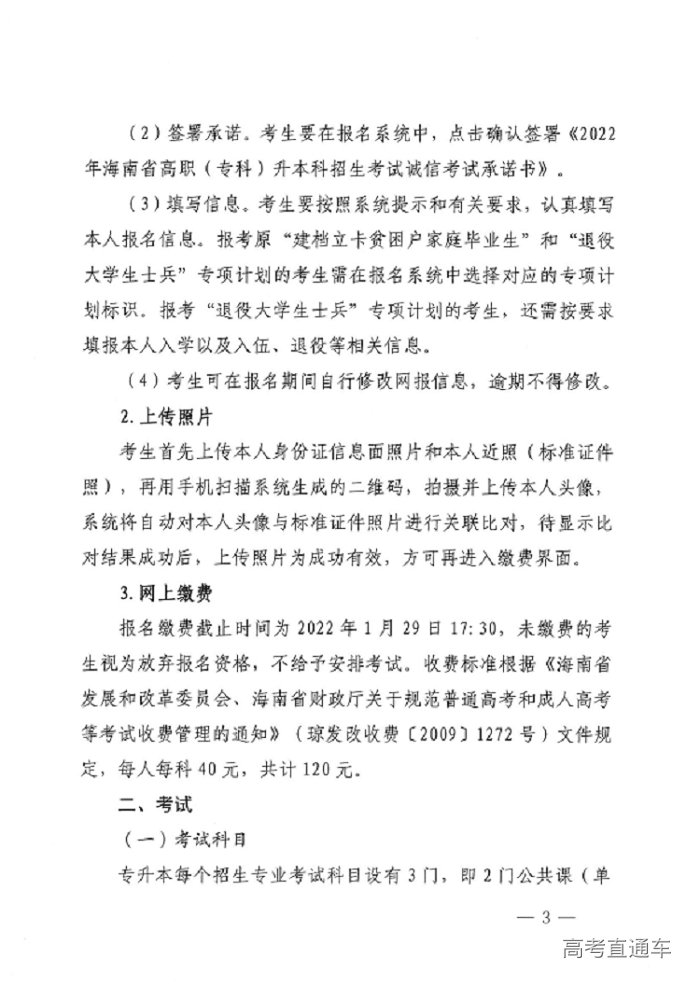 （2）签署承诺。考生要在报名系统中，点击确认签署《2022年海南省高职（专科）升本科招生考试诚信考试承诺书》。

（3）填写信息。考生要按照系统提示和有关要求，认真填写本人报名信息。报考原“建档立卡贫困户家庭毕业生”和“退役大学生士兵”专项计划的考生需在报名系统中选择对应的专项计划标识。报考“退役大学生士兵”专项计划的考生，还需按要求填报本人入学以及入伍、退役等相关信息。

（4）考生可在报名期间自行修改网报信息，逾期不得修改。

2.上传照片

考生首先上传本人身份证信息面照片和本人近照（标准证件照），再用手机扫描系统生成的二维码，拍摄并上传本人头像，系统将自动对本人头像与标准证件照片进行关联比对，待显示比对结果成功后，上传照片为成功有效，方可再进入缴费界面。

3.网上缴费

报名缴费截止时间为2022年1月29日17:30，未缴费的考生视为放弃报名资格，不给予安排考试。收费标准根据《海南省发展和改革委员会、海南省财政厅关于规范普通高考和成人高考等考试收费管理的通知》（琼发改收费〔2009〕1272号）文件规定，每人每科40元，共计120元。

二、考试

（一）考试科目

专升本每个招生专业考试科目设有3门，即2门公共课（单

— 3 —

高考直通车